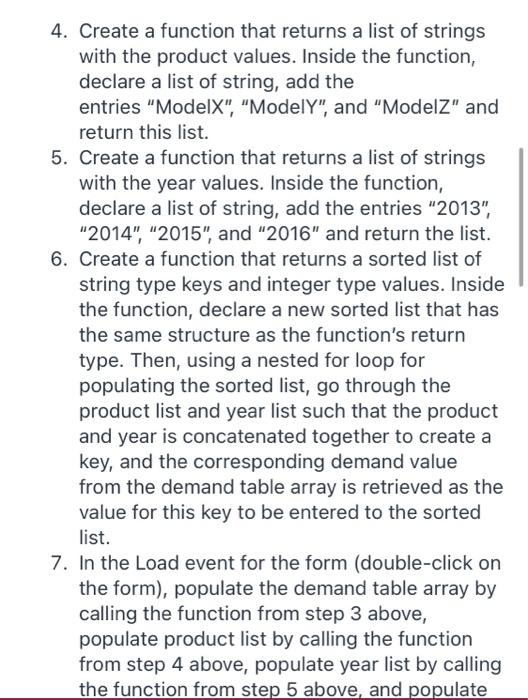 4. Create a function that returns a list of strings with the product values. Inside the function, declare a list of string, add the entries "ModelX", "ModelY", and "ModelZ" and return this list.
5. Create a function that returns a list of strings with the year values. Inside the function, declare a list of string, add the entries "2013", "2014", "2015", and "2016" and return the list.
6. Create a function that returns a sorted list of string type keys and integer type values. Inside the function, declare a new sorted list that has the same structure as the function's return type. Then, using a nested for loop for populating the sorted list, go through the product list and year list such that the product and year is concatenated together to create a key, and the corresponding demand value from the demand table array is retrieved as the value for this key to be entered to the sorted list.
7. In the Load event for the form (double-click on the form), populate the demand table array by calling the function from step 3 above, populate product list by calling the function from step 4 above, populate year list by calling the function from step 5 above, and populate